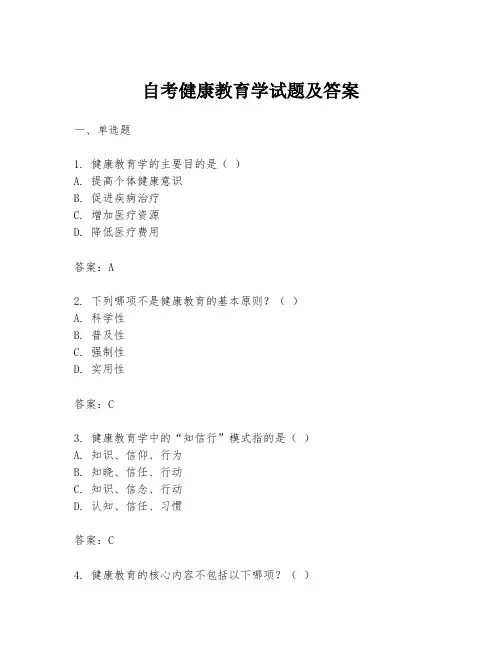 自考健康教育学试题及答案

一、单选题

1. 健康教育学的主要目的是（ ）
A. 提高个体健康意识
B. 促进疾病治疗
C. 增加医疗资源
D. 降低医疗费用

答案：A

2. 下列哪项不是健康教育的基本原则？（ ）
A. 科学性
B. 普及性
C. 强制性
D. 实用性

答案：C

3. 健康教育学中的“知信行”模式指的是（ ）
A. 知识、信仰、行为
B. 知晓、信任、行动
C. 知识、信念、行动
D. 认知、信任、习惯

答案：C

4. 健康教育的核心内容不包括以下哪项？（ ）